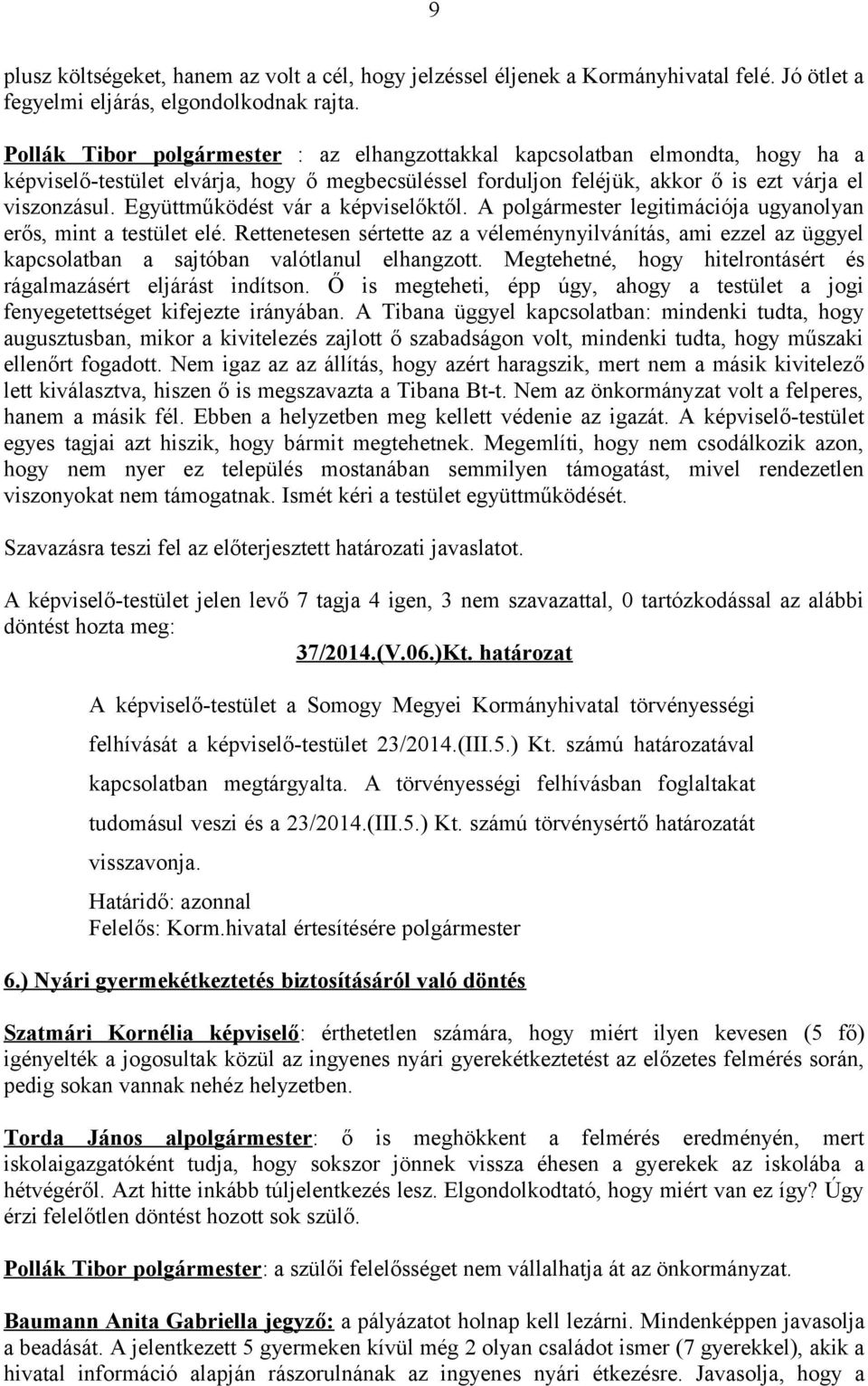 9

plusz költségeket, hanem az volt a cél, hogy jelzéssel éljenek a Kormányhivatal felé. Jó ötlet a fegyelmi eljárás, elgondolkodnak rajta.

Pollák Tibor polgármester : az elhangzottakkal kapcsolatban elmondta, hogy ha a képviselő-testület elvárja, hogy ő megbecsüléssel forduljon feléjük, akkor ő is ezt várja el viszonzásul. Együttműködést vár a képviselőktől. A polgármester legitimációja ugyanolyan erős, mint a testület elé. Rettenetesen sértette az a véleménynyilvánítás, ami ezzel az üggyel kapcsolatban a sajtóban valótlanul elhangzott. Megtehetné, hogy hitelrontásért és rágalmazásért eljárást indítson. Ő is megteheti, épp úgy, ahogy a testület a jogi fenyegetettséget kifejezte irányában. A Tibana üggyel kapcsolatban: mindenki tudta, hogy augusztusban, mikor a kivitelezés zajlott ő szabadságon volt, mindenki tudta, hogy műszaki ellenőrt fogadott. Nem igaz az az állítás, hogy azért haragszik, mert nem a másik kivitelező lett kiválasztva, hiszen ő is megszavazta a Tibana Bt-t. Nem az önkormányzat volt a felperes, hanem a másik fél. Ebben a helyzetben meg kellett védenie az igazát. A képviselő-testület egyes tagjai azt hiszik, hogy bármit megtehetnek. Megemlíti, hogy nem csodálkozik azon, hogy nem nyer ez település mostanában semmilyen támogatást, mivel rendezetlen viszonyokat nem támogatnak. Ismét kéri a testület együttműködését.

Szavazásra teszi fel az előterjesztett határozati javaslatot.

A képviselő-testület jelen levő 7 tagja 4 igen, 3 nem szavazattal, 0 tartózkodással az alábbi döntést hozta meg:

37/2014.(V.06.)Kt. határozat

A képviselő-testület a Somogy Megyei Kormányhivatal törvényességi felhívását a képviselő-testület 23/2014.(III.5.) Kt. számú határozatával kapcsolatban megtárgyalta. A törvényességi felhívásban foglaltakat tudomásul veszi és a 23/2014.(III.5.) Kt. számú törvénysértő határozatát visszavonja.

Határidő: azonnal
Felelős: Korm.hivatal értesítésére polgármester

6.) Nyári gyermekétkeztetés biztosításáról való döntés

Szatmári Kornélia képviselő: érthetetlen számára, hogy miért ilyen kevesen (5 fő) igényelték a jogosultak közül az ingyenes nyári gyerekétkeztetést az előzetes felmérés során, pedig sokan vannak nehéz helyzetben.

Torda János alpolgármester: ő is meghökkent a felmérés eredményén, mert iskolaigazgatóként tudja, hogy sokszor jönnek vissza éhesen a gyerekek az iskolába a hétvégéről. Azt hitte inkább túljelentkezés lesz. Elgondolkodtató, hogy miért van ez így? Úgy érzi felelőtlen döntést hozott sok szülő.

Pollák Tibor polgármester: a szülői felelősséget nem vállalhatja át az önkormányzat.

Baumann Anita Gabriella jegyző: a pályázatot holnap kell lezárni. Mindenképpen javasolja a beadását. A jelentkezett 5 gyermeken kívül még 2 olyan családot ismer (7 gyerekkel), akik a hivatal információ alapján rászorulnának az ingyenes nyári étkezésre. Javasolja, hogy a